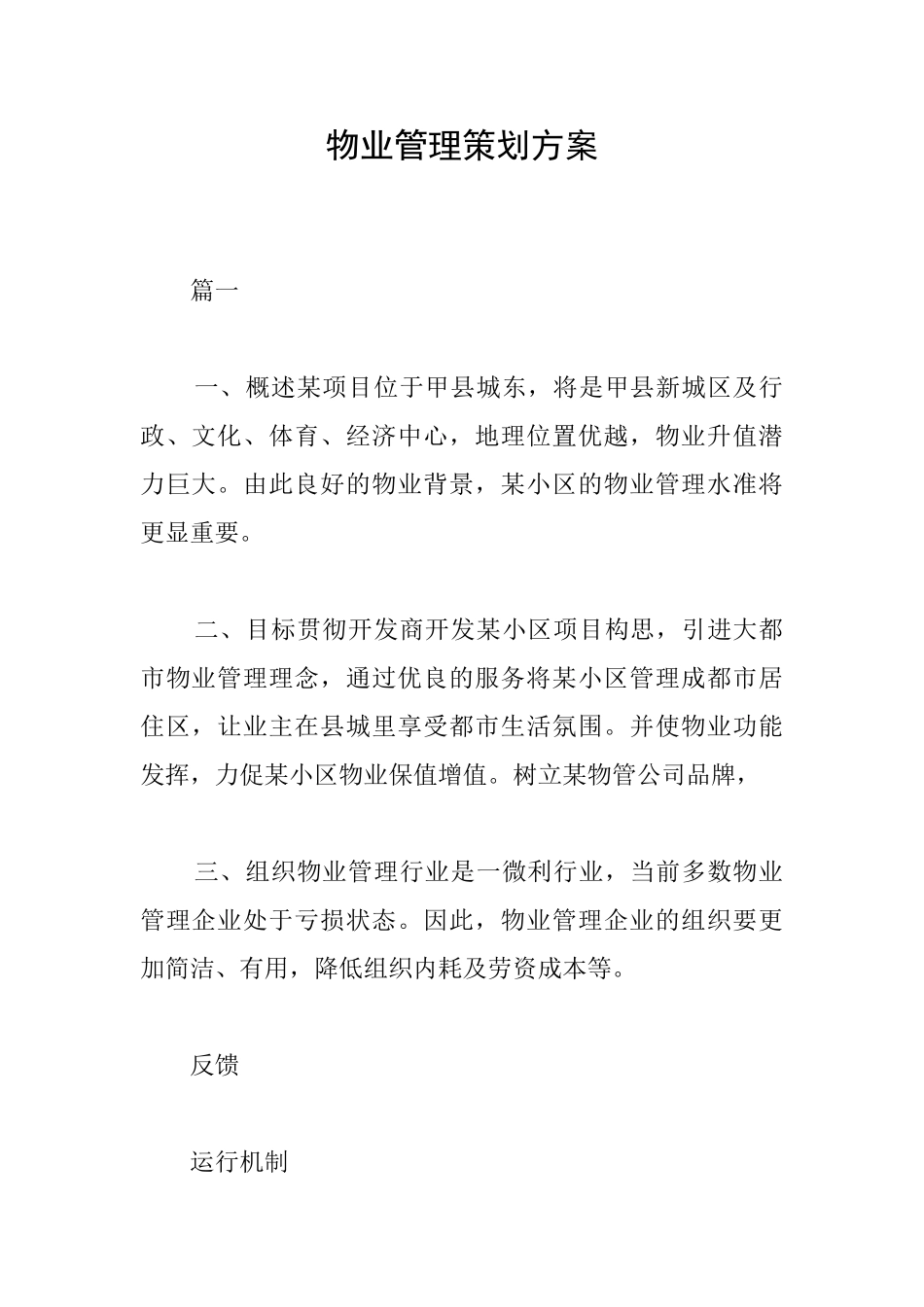 物业管理策划方案

篇一

一、概述某项目位于甲县城东，将是甲县新城区及行政、文化、体育、经济中心，地理位置优越，物业升值潜力巨大。由此良好的物业背景，某小区的物业管理水准将更显重要。

二、目标贯彻开发商开发某小区项目构思，引进大都市物业管理理念，通过优良的服务将某小区管理成都市居住区，让业主在县城里享受都市生活氛围。并使物业功能发挥，力促某小区物业保值增值。树立某物管公司品牌，

三、组织物业管理行业是一微利行业，当前多数物业管理企业处于亏损状态。因此，物业管理企业的组织要更加简洁、有用，降低组织内耗及劳资成本等。

反馈

运行机制